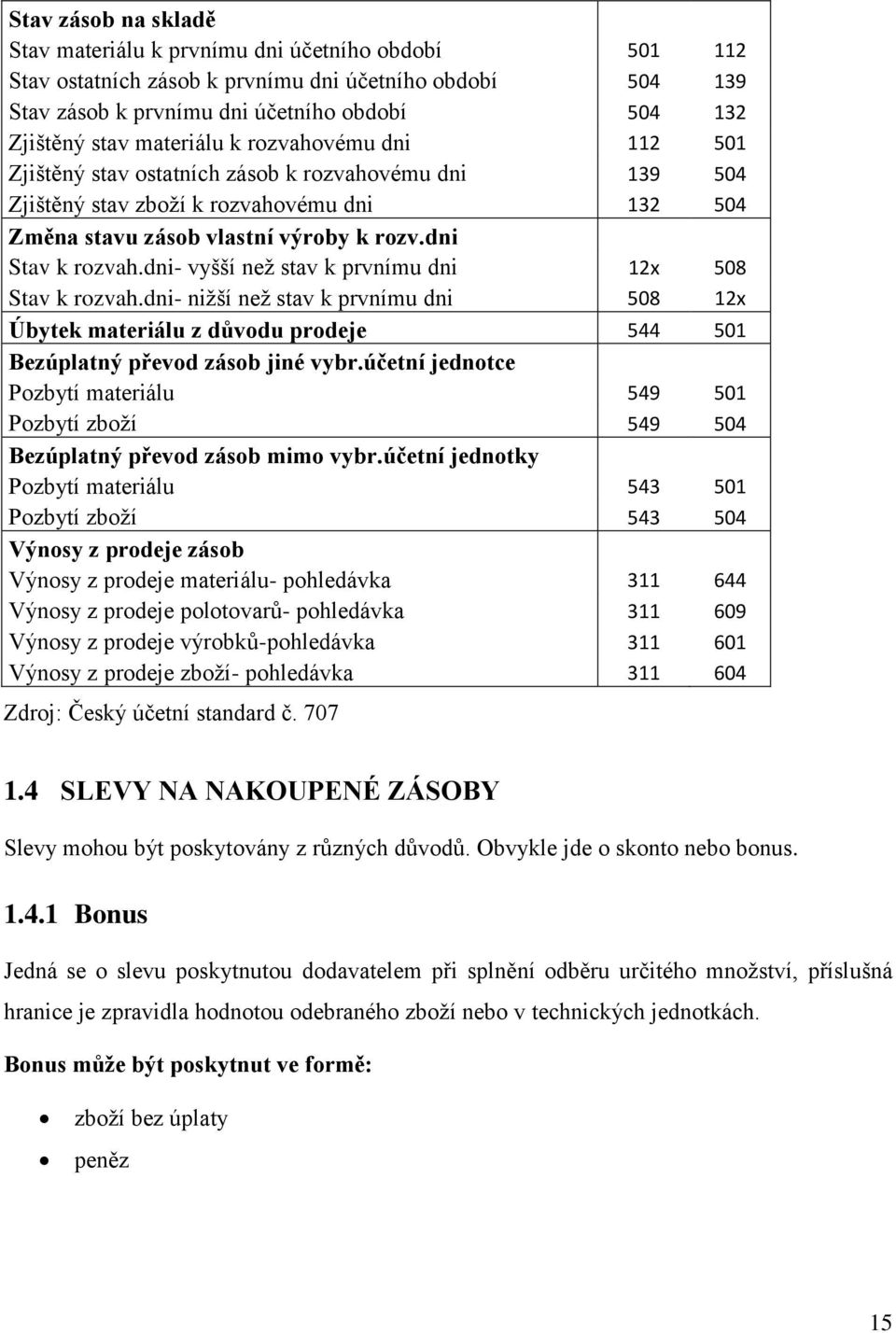 | | | |
|---|---|---|
| **Stav zásob na skladě** | | |
| Stav materiálu k prvnímu dni účetního období | 501 | 112 |
| Stav ostatních zásob k prvnímu dni účetního období | 504 | 139 |
| Stav zásob k prvnímu dni účetního období | 504 | 132 |
| Zjištěný stav materiálu k rozvahovému dni | 112 | 501 |
| Zjištěný stav ostatních zásob k rozvahovému dni | 139 | 504 |
| Zjištěný stav zboží k rozvahovému dni | 132 | 504 |
| **Změna stavu zásob vlastní výroby k rozv.dni** | | |
| Stav k rozvah.dni- vyšší než stav k prvnímu dni | 12x | 508 |
| Stav k rozvah.dni- nižší než stav k prvnímu dni | 508 | 12x |
| **Úbytek materiálu z důvodu prodeje** | 544 | 501 |
| **Bezúplatný převod zásob jiné vybr.účetní jednotce** | | |
| Pozbytí materiálu | 549 | 501 |
| Pozbytí zboží | 549 | 504 |
| **Bezúplatný převod zásob mimo vybr.účetní jednotky** | | |
| Pozbytí materiálu | 543 | 501 |
| Pozbytí zboží | 543 | 504 |
| **Výnosy z prodeje zásob** | | |
| Výnosy z prodeje materiálu- pohledávka | 311 | 644 |
| Výnosy z prodeje polotovarů- pohledávka | 311 | 609 |
| Výnosy z prodeje výrobků-pohledávka | 311 | 601 |
| Výnosy z prodeje zboží- pohledávka | 311 | 604 |

Zdroj: Český účetní standard č. 707

1.4 SLEVY NA NAKOUPENÉ ZÁSOBY

Slevy mohou být poskytovány z různých důvodů. Obvykle jde o skonto nebo bonus.

1.4.1 Bonus

Jedná se o slevu poskytnutou dodavatelem při splnění odběru určitého množství, příslušná hranice je zpravidla hodnotou odebraného zboží nebo v technických jednotkách.

Bonus může být poskytnut ve formě:

• zboží bez úplaty
• peněz

15